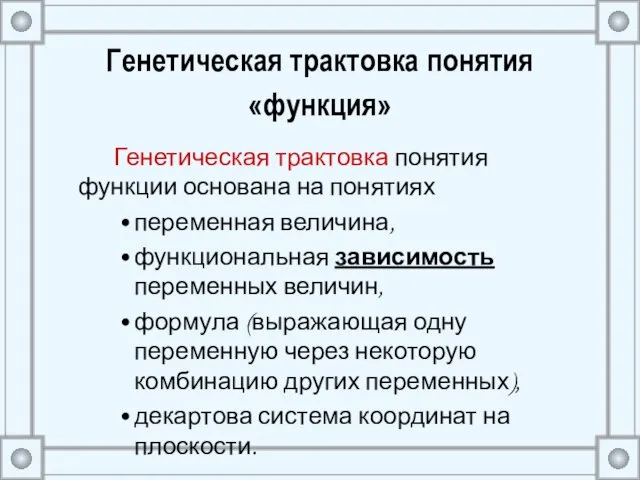 Генетическая трактовка понятия «функция»

Генетическая трактовка понятия функции основана на понятиях

• переменная величина,
• функциональная зависимость переменных величин,
• формула (выражающая одну переменную через некоторую комбинацию других переменных),
• декартова система координат на плоскости.